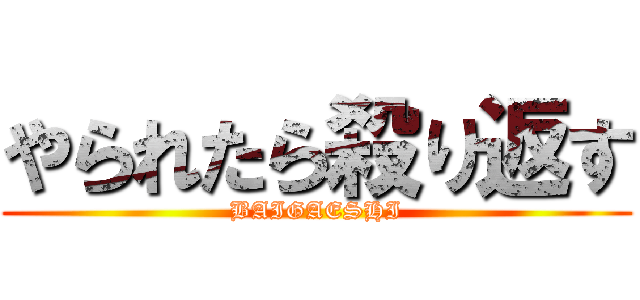 やられたら殺り返す
BAIGAESHI